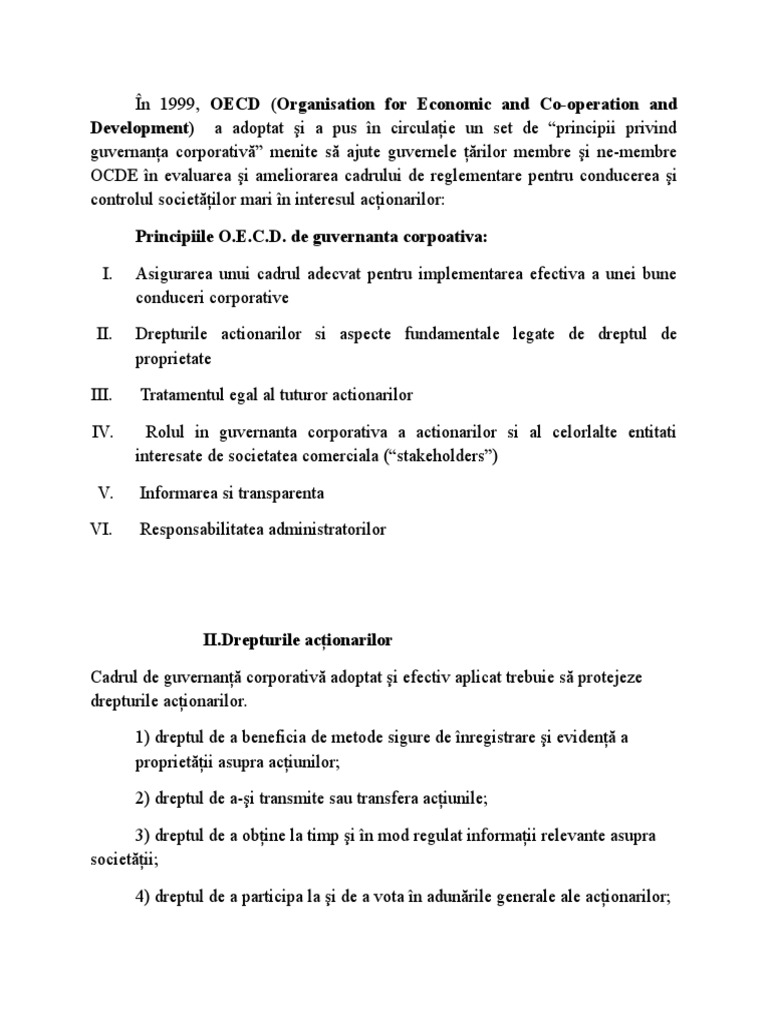 În 1999, OECD (Organisation for Economic and Co-operation and Development) a adoptat şi a pus în circulaţie un set de “principii privind guvernanţa corporativă” menite să ajute guvernele ţărilor membre şi ne-membre OCDE în evaluarea şi ameliorarea cadrului de reglementare pentru conducerea şi controlul societăţilor mari în interesul acţionarilor:

Principiile O.E.C.D. de guvernanta corpoativa:

I. Asigurarea unui cadrul adecvat pentru implementarea efectiva a unei bune conduceri corporative

II. Drepturile actionarilor si aspecte fundamentale legate de dreptul de proprietate

III. Tratamentul egal al tuturor actionarilor

IV. Rolul in guvernanta corporativa a actionarilor si al celorlalte entitati interesate de societatea comerciala (“stakeholders”)

V. Informarea si transparenta

VI. Responsabilitatea administratorilor

II.Drepturile acţionarilor

Cadrul de guvernanţă corporativă adoptat şi efectiv aplicat trebuie să protejeze drepturile acţionarilor.

1) dreptul de a beneficia de metode sigure de înregistrare şi evidenţă a proprietăţii asupra acţiunilor;

2) dreptul de a-şi transmite sau transfera acţiunile;

3) dreptul de a obţine la timp şi în mod regulat informaţii relevante asupra societăţii;

4) dreptul de a participa la şi de a vota în adunările generale ale acţionarilor;